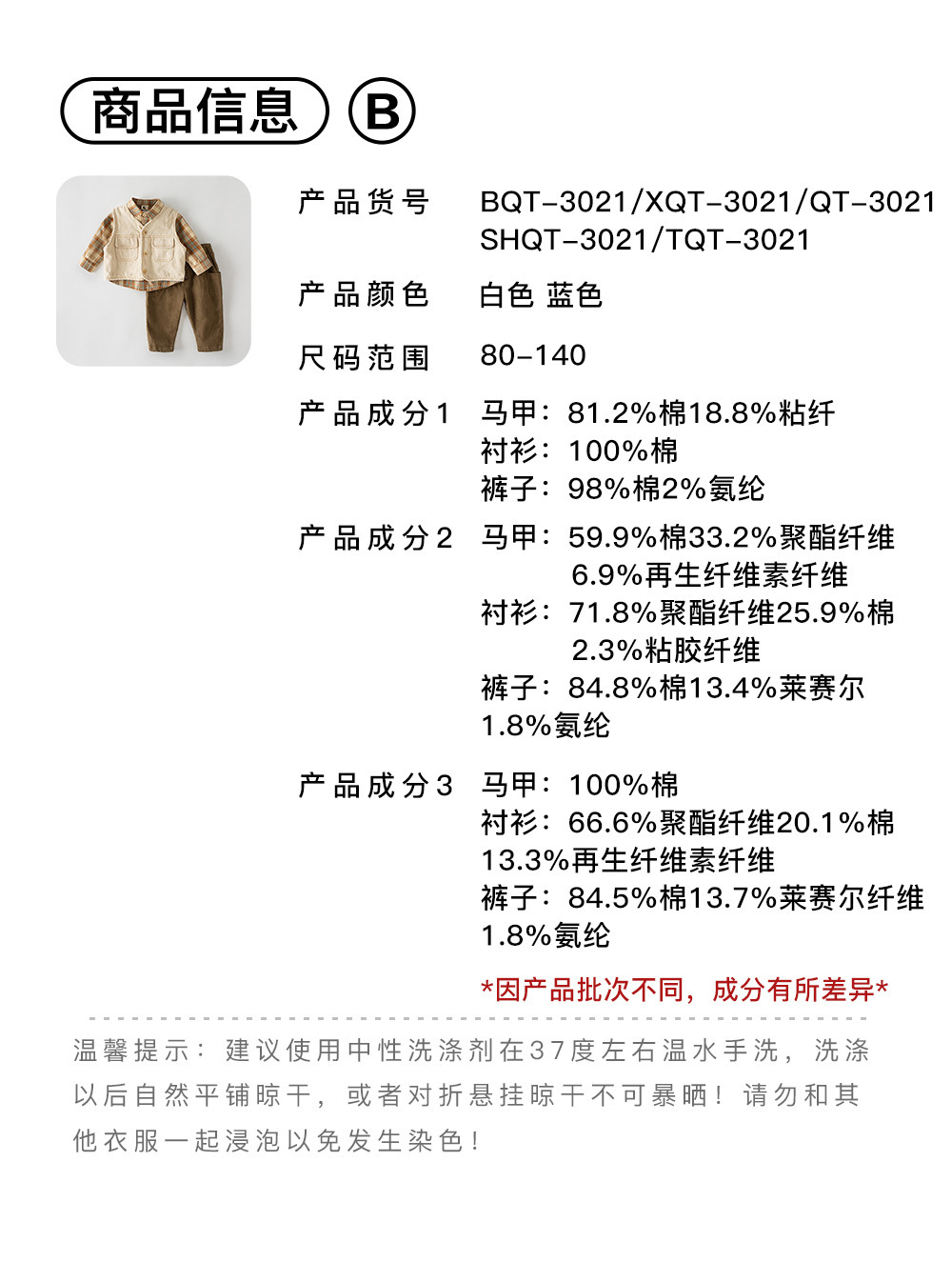 商品信息 B

产品货号 BQT-3021/XQT-3021/QT-3021
SHQT-3021/TQT-3021

产品颜色 白色 蓝色

尺码范围 80-140

产品成分1 马甲：81.2%棉18.8%粘纤
衬衫：100%棉
裤子：98%棉2%氨纶

产品成分2 马甲：59.9%棉33.2%聚酯纤维
6.9%再生纤维素纤维
衬衫：71.8%聚酯纤维25.9%棉
2.3%粘胶纤维
裤子：84.8%棉13.4%莱赛尔
1.8%氨纶

产品成分3 马甲：100%棉
衬衫：66.6%聚酯纤维20.1%棉
13.3%再生纤维素纤维
裤子：84.5%棉13.7%莱赛尔纤维
1.8%氨纶

*因产品批次不同，成分有所差异*

温馨提示：建议使用中性洗涤剂在37度左右温水手洗，洗涤以后自然平铺晾干，或者对折悬挂晾干不可暴晒！请勿和其他衣服一起浸泡以免发生染色！